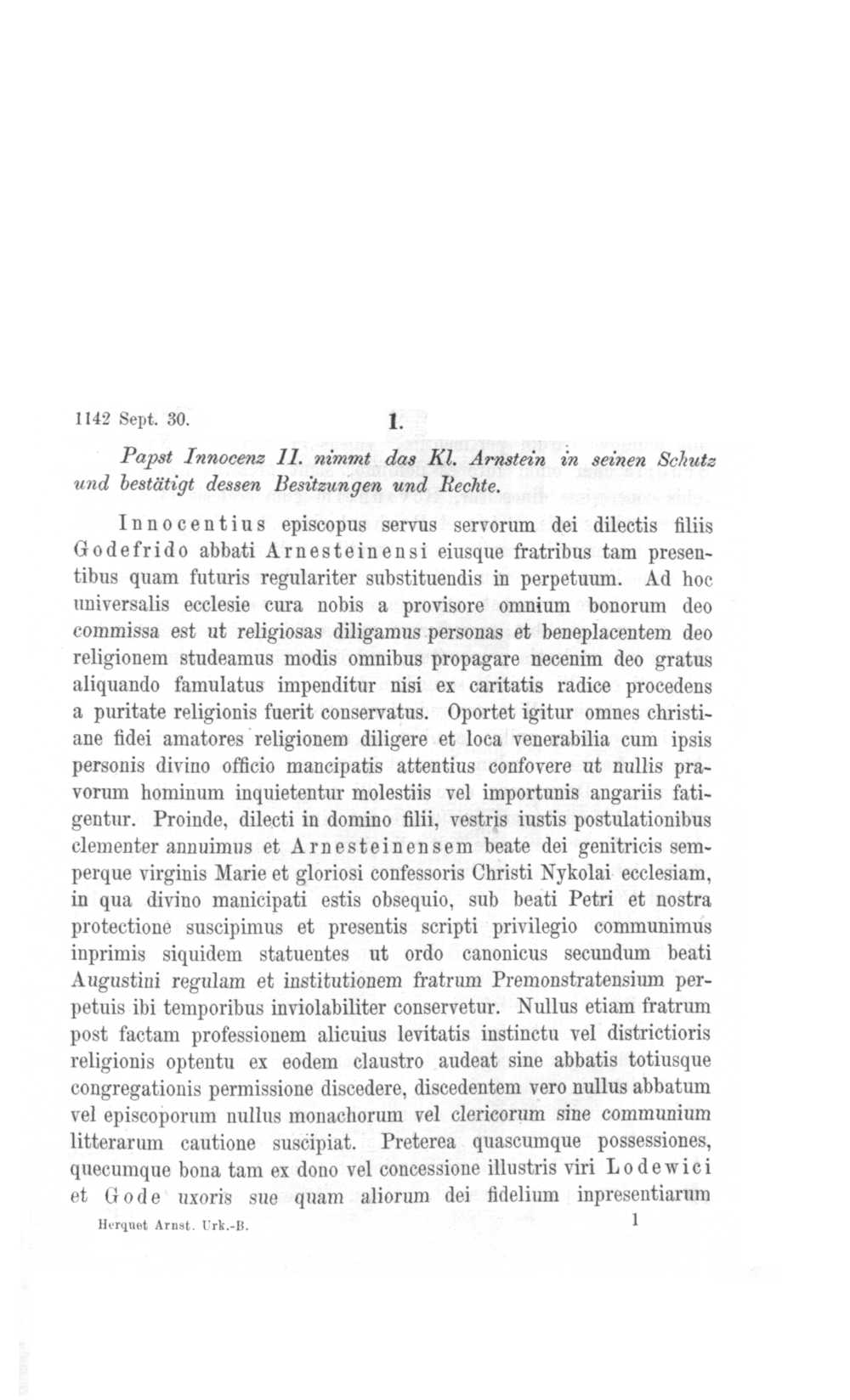 1142 Sept. 30.  1.

Papst Innocenz II. nimmt das Kl. Arnstein in seinen Schutz und bestätigt dessen Besitzungen und Rechte.

Innocentius episcopus servus servorum dei dilectis filiis Godefrido abbati Arnesteinensi eiusque fratribus tam presentibus quam futuris regulariter substituendis in perpetuum. Ad hoc universalis ecclesie cura nobis a provisore omnium bonorum deo commissa est ut religiosas diligamus personas et beneplacentem deo religionem studeamus modis omnibus propagare necenim deo gratus aliquando famulatus impenditur nisi ex caritatis radice procedens a puritate religionis fuerit conservatus. Oportet igitur omnes christiane fidei amatores religionem diligere et loca venerabilia cum ipsis personis divino officio mancipatis attentius confovere ut nullis pravorum hominum inquietentur molestiis vel importunis angariis fatigentur. Proinde, dilecti in domino filii, vestris iustis postulationibus clementer annuimus et Arnesteinensem beate dei genitricis semperque virginis Marie et gloriosi confessoris Christi Nykolai ecclesiam, in qua divino manicipati estis obsequio, sub beati Petri et nostra protectione suscipimus et presentis scripti privilegio communimus inprimis siquidem statuentes ut ordo canonicus secundum beati Augustini regulam et institutionem fratrum Premonstratensium perpetuis ibi temporibus inviolabiliter conservetur. Nullus etiam fratrum post factam professionem alicuius levitatis instinctu vel districtioris religionis optentu ex eodem claustro audeat sine abbatis totiusque congregationis permissione discedere, discedentem vero nullus abbatum vel episcoporum nullus monachorum vel clericorum sine communium litterarum cautione suscipiat. Preterea quascumque possessiones, quecumque bona tam ex dono vel concessione illustris viri Lodewici et Gode uxoris sue quam aliorum dei fidelium inpresentiarum

Herquet Arnst. Urk.-B.  1